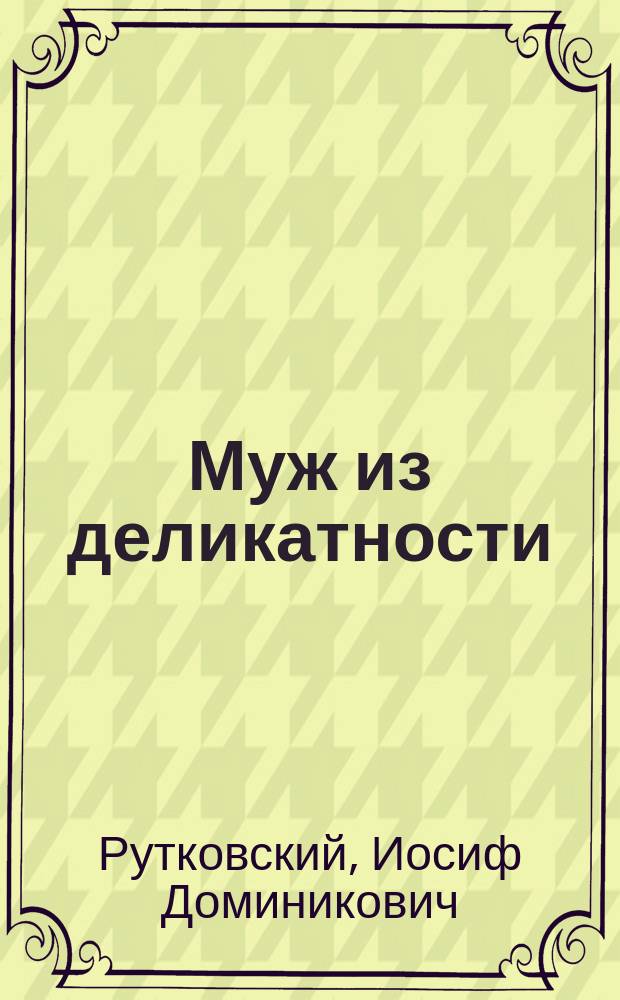 Муж из деликатности

Рутковский, Иосиф Доминикович